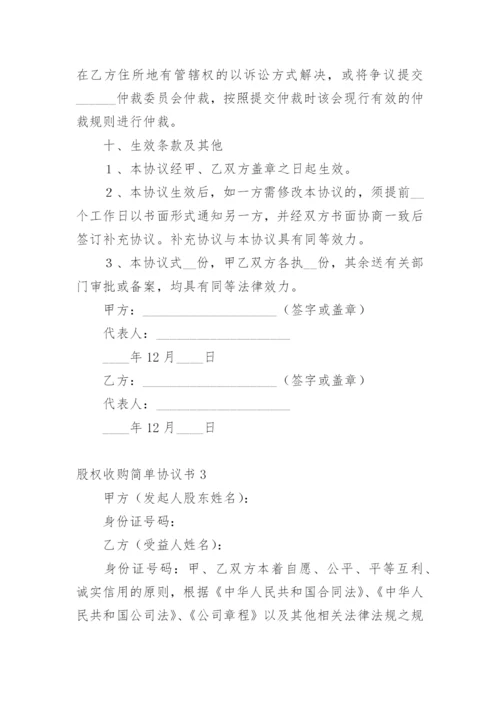 在乙方住所地有管辖权的以诉讼方式解决，或将争议提交______仲裁委员会仲裁，按照提交仲裁时该会现行有效的仲裁规则进行仲裁。

十、生效条款及其他

1、本协议经甲、乙双方盖章之日起生效。

2、本协议生效后，如一方需修改本协议的，须提前__个工作日以书面形式通知另一方，并经双方书面协商一致后签订补充协议。补充协议与本协议具有同等效力。

3、本协议式__份，甲乙双方各执__份，其余送有关部门审批或备案，均具有同等法律效力。

甲方：____________________（签字或盖章）

代表人：____________________

____年12月____日

乙方：____________________（签字或盖章）

代表人：____________________

____年12月____日

股权收购简单协议书3

甲方（发起人股东姓名）：

身份证号码：

乙方（受益人姓名）：

身份证号码：甲、乙双方本着自愿、公平、平等互利、诚实信用的原则，根据《中华人民共和国合同法》、《中华人民共和国公司法》、《公司章程》以及其他相关法律法规之规